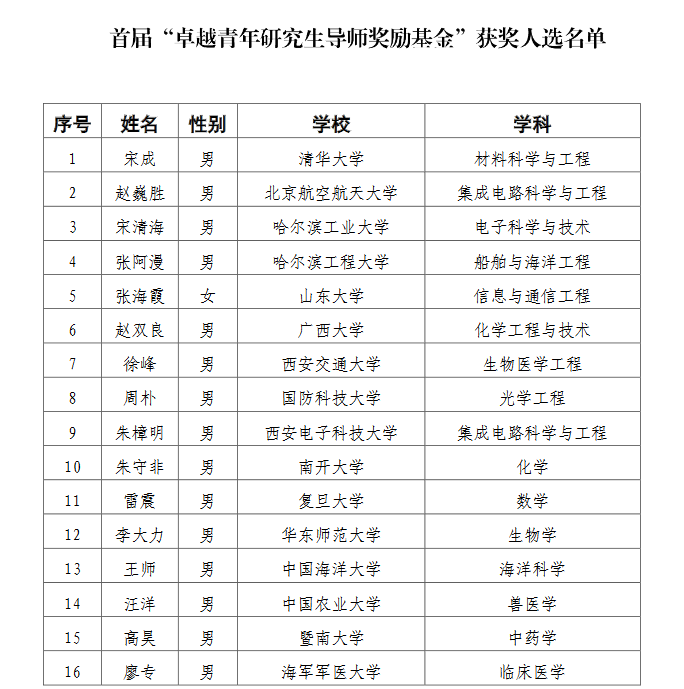 首届“卓越青年研究生导师奖励基金”获奖人选名单

| 序号 | 姓名 | 性别 | 学校 | 学科 |
|---|---|---|---|---|
| 1 | 宋成 | 男 | 清华大学 | 材料科学与工程 |
| 2 | 赵巍胜 | 男 | 北京航空航天大学 | 集成电路科学与工程 |
| 3 | 宋清海 | 男 | 哈尔滨工业大学 | 电子科学与技术 |
| 4 | 张阿漫 | 男 | 哈尔滨工程大学 | 船舶与海洋工程 |
| 5 | 张海霞 | 女 | 山东大学 | 信息与通信工程 |
| 6 | 赵双良 | 男 | 广西大学 | 化学工程与技术 |
| 7 | 徐峰 | 男 | 西安交通大学 | 生物医学工程 |
| 8 | 周朴 | 男 | 国防科技大学 | 光学工程 |
| 9 | 朱樟明 | 男 | 西安电子科技大学 | 集成电路科学与工程 |
| 10 | 朱守非 | 男 | 南开大学 | 化学 |
| 11 | 雷震 | 男 | 复旦大学 | 数学 |
| 12 | 李大力 | 男 | 华东师范大学 | 生物学 |
| 13 | 王师 | 男 | 中国海洋大学 | 海洋科学 |
| 14 | 汪洋 | 男 | 中国农业大学 | 兽医学 |
| 15 | 高昊 | 男 | 暨南大学 | 中药学 |
| 16 | 廖专 | 男 | 海军军医大学 | 临床医学 |